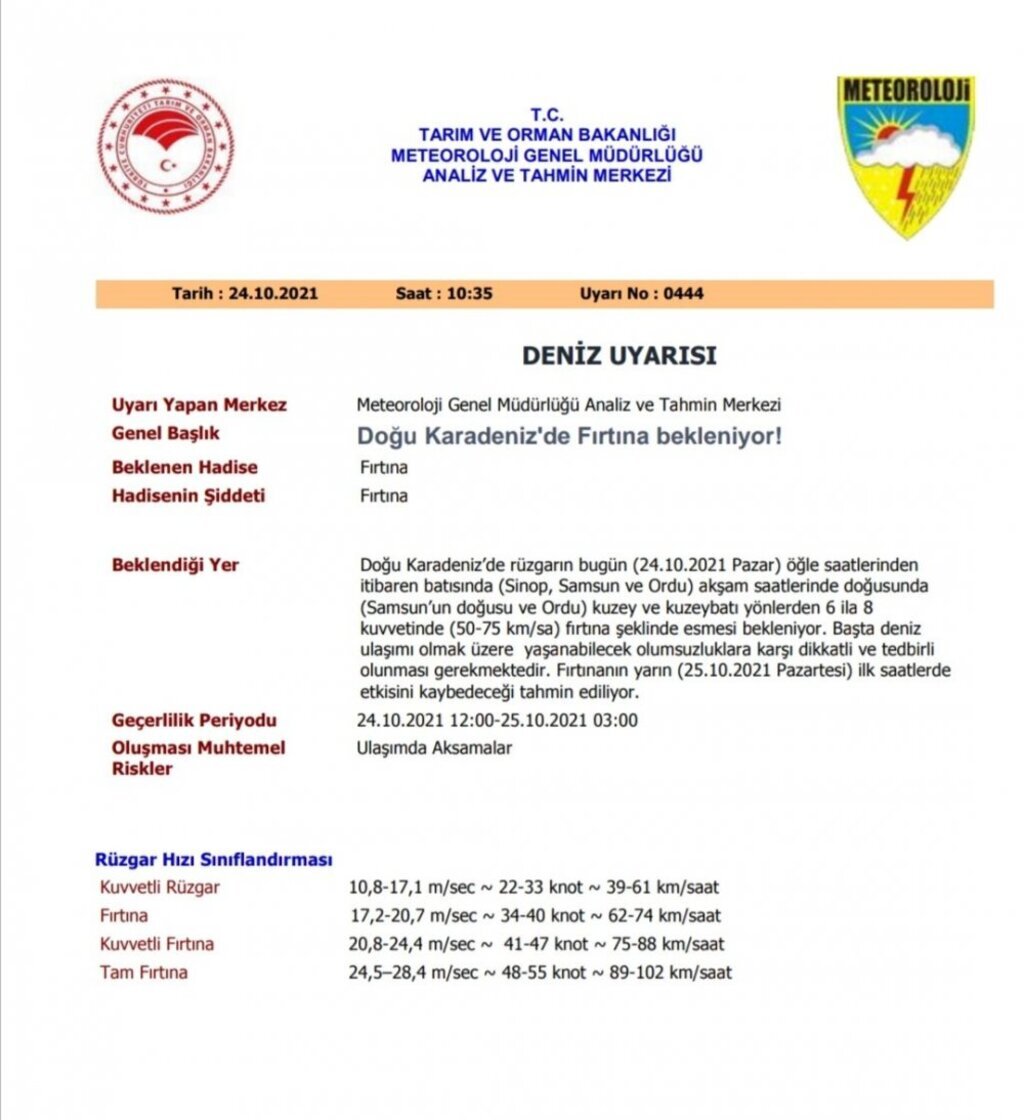 TÜRKİYE CUMHURİYETİ TARIM VE ORMAN BAKANLIĞI

T.C.
TARIM VE ORMAN BAKANLIĞI
METEOROLOJİ GENEL MÜDÜRLÜĞÜ
ANALİZ VE TAHMİN MERKEZİ

METEOROLOJİ

Tarih : 24.10.2021 Saat : 10:35 Uyarı No : 0444

DENİZ UYARISI

| | |
|---|---|
| Uyarı Yapan Merkez | Meteoroloji Genel Müdürlüğü Analiz ve Tahmin Merkezi |
| Genel Başlık | Doğu Karadeniz'de Fırtına bekleniyor! |
| Beklenen Hadise | Fırtına |
| Hadisenin Şiddeti | Fırtına |
| Beklendiği Yer | Doğu Karadeniz'de rüzgarın bugün (24.10.2021 Pazar) öğle saatlerinden itibaren batısında (Sinop, Samsun ve Ordu) akşam saatlerinde doğusunda (Samsun'un doğusu ve Ordu) kuzey ve kuzeybatı yönlerden 6 ila 8 kuvvetinde (50-75 km/sa) fırtına şeklinde esmesi bekleniyor. Başta deniz ulaşımı olmak üzere yaşanabilecek olumsuzluklara karşı dikkatli ve tedbirli olunması gerekmektedir. Fırtınanın yarın (25.10.2021 Pazartesi) ilk saatlerde etkisini kaybedeceği tahmin ediliyor. |
| Geçerlilik Periyodu | 24.10.2021 12:00-25.10.2021 03:00 |
| Oluşması Muhtemel Riskler | Ulaşımda Aksamalar |

Rüzgar Hızı Sınıflandırması

| | |
|---|---|
| Kuvvetli Rüzgar | 10,8-17,1 m/sec ~ 22-33 knot ~ 39-61 km/saat |
| Fırtına | 17,2-20,7 m/sec ~ 34-40 knot ~ 62-74 km/saat |
| Kuvvetli Fırtına | 20,8-24,4 m/sec ~ 41-47 knot ~ 75-88 km/saat |
| Tam Fırtına | 24,5–28,4 m/sec ~ 48-55 knot ~ 89-102 km/saat |